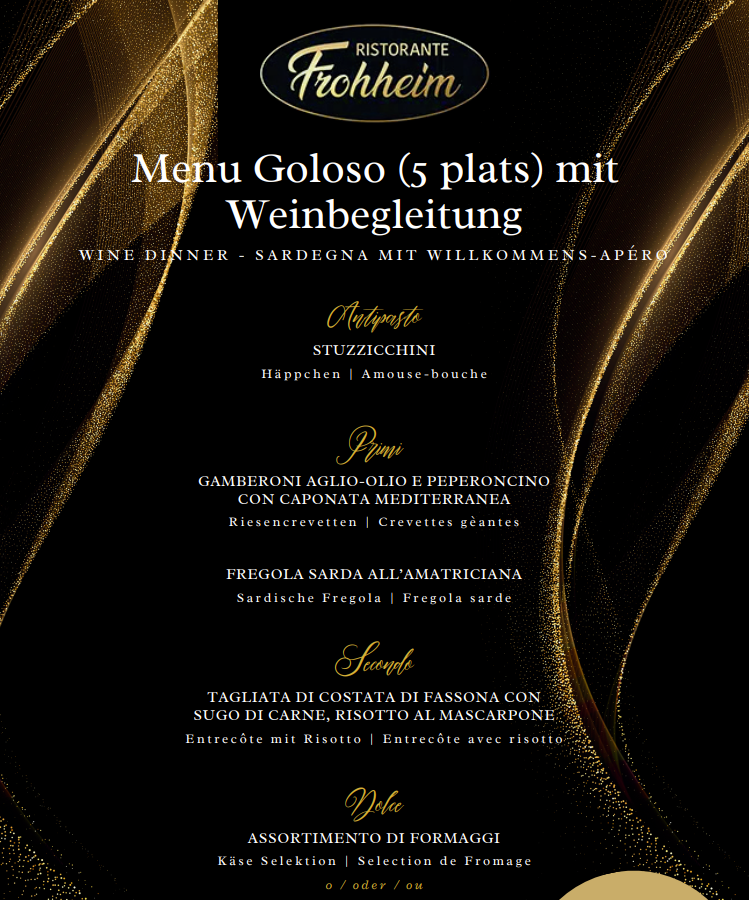 RISTORANTE
Frohheim

Menu Goloso (5 plats) mit Weinbegleitung

WINE DINNER - SARDEGNA MIT WILLKOMMENS-APÉRO

Antipasto

STUZZICCHINI
Häppchen | Amouse-bouche

Primi

GAMBERONI AGLIO-OLIO E PEPERONCINO CON CAPONATA MEDITERRANEA
Riesencrevetten | Crevettes gèantes

FREGOLA SARDA ALL'AMATRICIANA
Sardische Fregola | Fregola sarde

Secondo

TAGLIATA DI COSTATA DI FASSONA CON SUGO DI CARNE, RISOTTO AL MASCARPONE
Entrecôte mit Risotto | Entrecôte avec risotto

Dolce

ASSORTIMENTO DI FORMAGGI
Käse Selektion | Selection de Fromage
o / oder / ou